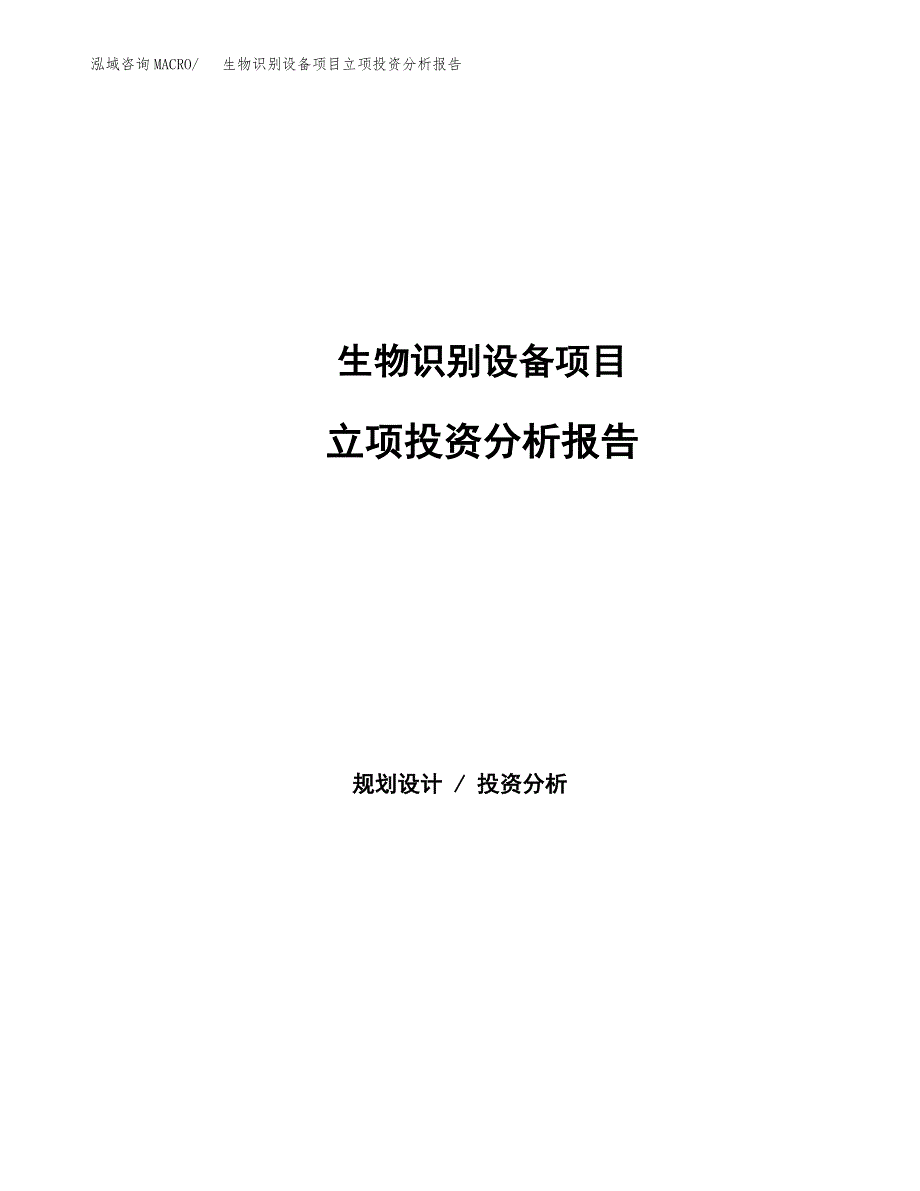 泓域咨询MACRO/ 生物识别设备项目立项投资分析报告

生物识别设备项目

立项投资分析报告

规划设计 / 投资分析